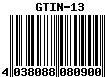 GTIN-13

4 038088 080900